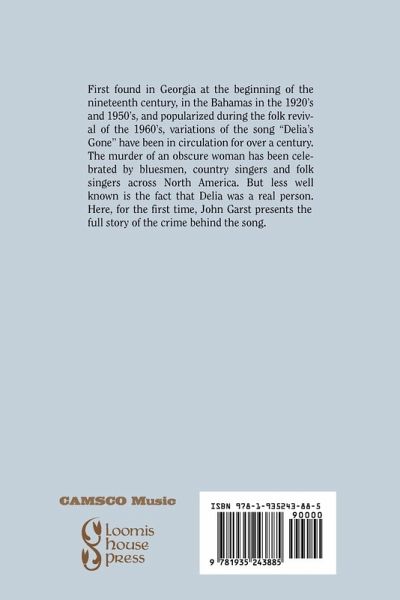 First found in Georgia at the beginning of the nineteenth century, in the Bahamas in the 1920's and 1950's, and popularized during the folk revival of the 1960's, variations of the song "Delia's Gone" have been in circulation for over a century. The murder of an obscure woman has been celebrated by bluesmen, country singers and folk singers across North America. But less well known is the fact that Delia was a real person. Here, for the first time, John Garst presents the full story of the crime behind the song.

CAMSCO Music

Loomis house press

ISBN 978-1-935243-88-5

90000

9 781935 243885